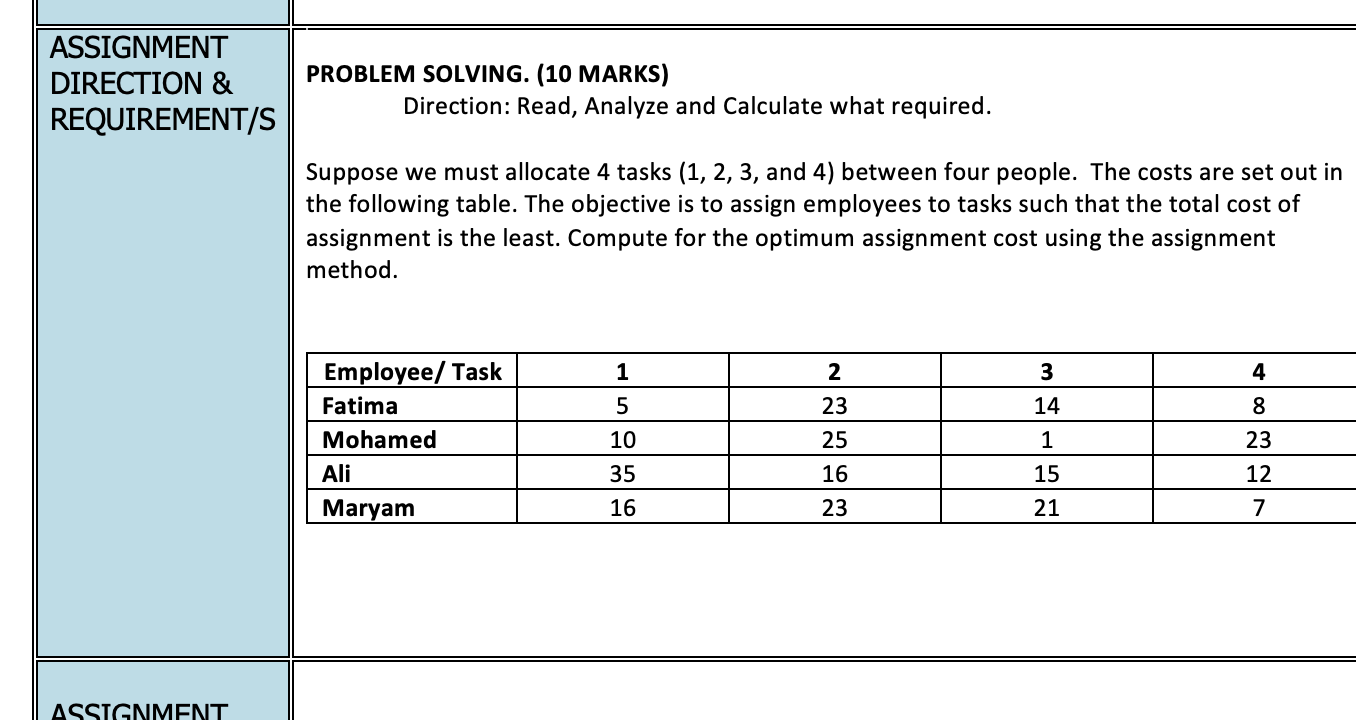 ASSIGNMENT DIRECTION & REQUIREMENT/S

PROBLEM SOLVING. (10 MARKS)
Direction: Read, Analyze and Calculate what required.

Suppose we must allocate 4 tasks (1, 2, 3, and 4) between four people. The costs are set out in the following table. The objective is to assign employees to tasks such that the total cost of assignment is the least. Compute for the optimum assignment cost using the assignment method.

| Employee/ Task | 1 | 2 | 3 | 4 |
|---|---|---|---|---|
| Fatima | 5 | 23 | 14 | 8 |
| Mohamed | 10 | 25 | 1 | 23 |
| Ali | 35 | 16 | 15 | 12 |
| Maryam | 16 | 23 | 21 | 7 |

ASSIGNMENT